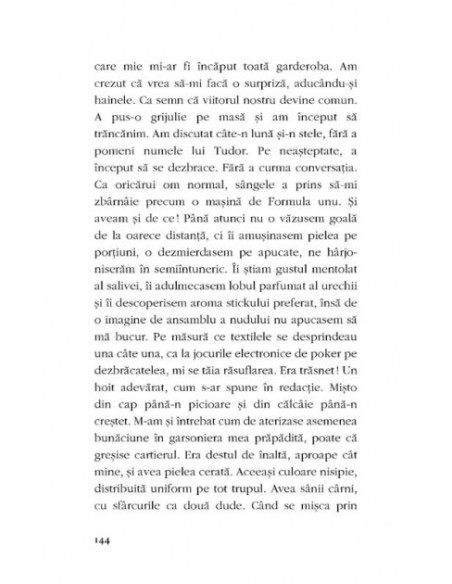 care mie mi-ar fi încăput toată garderoba. Am crezut că vrea să-mi facă o surpriză, aducându-și hainele. Ca semn că viitorul nostru devine comun. A pus-o grijulie pe masă și am început să trăncănim. Am discutat câte-n lună și-n stele, fără a pomeni numele lui Tudor. Pe neașteptate, a început să se dezbrace. Fără a curma conversația. Ca oricărui om normal, sângele a prins să-mi zbârnâie precum o mașină de Formula unu. Și aveam și de ce! Până atunci nu o văzusem goală de la oarece distanță, ci îi amușinasem pielea pe porțiuni, o dezmierdasem pe apucate, ne hârjoniserăm în semiîntuneric. Îi știam gustul mentolat al salivei, îi adulmecasem lobul parfumat al urechii și îi descoperisem aroma stickului preferat, însă de o imagine de ansamblu a nudului nu apucasem să mă bucur. Pe măsură ce textilele se desprindeau una câte una, ca la jocurile electronice de poker pe dezbrăcatelea, mi se tăia răsuflarea. Era trăsnet! Un hoit adevărat, cum s-ar spune în redacție. Mișto din cap până-n picioare și din călcâie până-n creștet. M-am și întrebat cum de aterizase asemenea bunăciune în garsoniera mea prăpădită, poate că greșise cartierul. Era destul de înaltă, aproape cât mine, și avea pielea cerată. Aceeași culoare nisipie, distribuită uniform pe tot trupul. Avea sânii cărni, cu sfârcurile ca două dude. Când se mișca prin

144